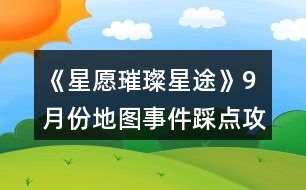 《星愿璀璨星途》9月份地图事件踩点攻